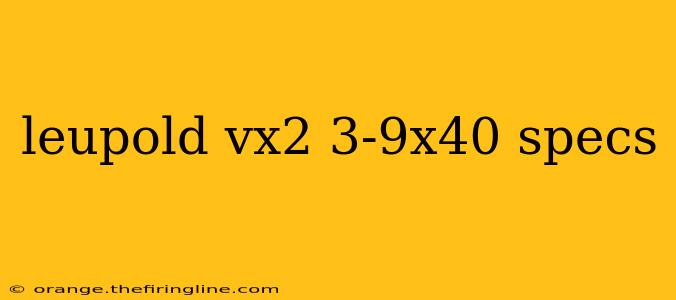 leupold vx2 3-9x40 specs

© orange.thefiringline.com